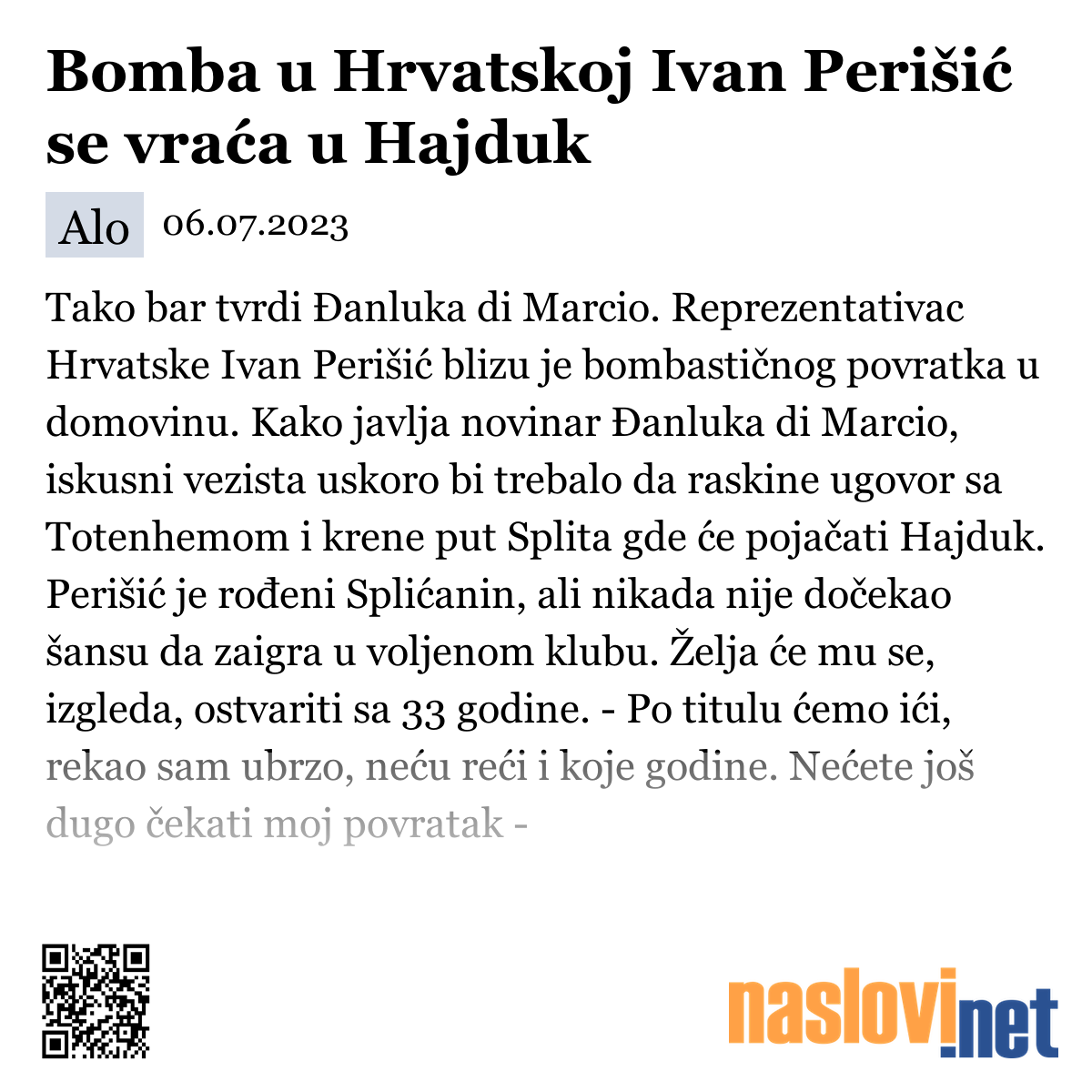 Bomba u Hrvatskoj Ivan Perišić se vraća u Hajduk

Alo 06.07.2023

Tako bar tvrdi Đanluka di Marcio. Reprezentativac Hrvatske Ivan Perišić blizu je bombastičnog povratka u domovinu. Kako javlja novinar Đanluka di Marcio, iskusni vezista uskoro bi trebalo da raskine ugovor sa Totenhemom i krene put Splita gde će pojačati Hajduk. Perišić je rođeni Splićanin, ali nikada nije dočekao šansu da zaigra u voljenom klubu. Želja će mu se, izgleda, ostvariti sa 33 godine. - Po titulu ćemo ići, rekao sam ubrzo, neću reći i koje godine. Nećete još dugo čekati moj povratak -

naslovi.net